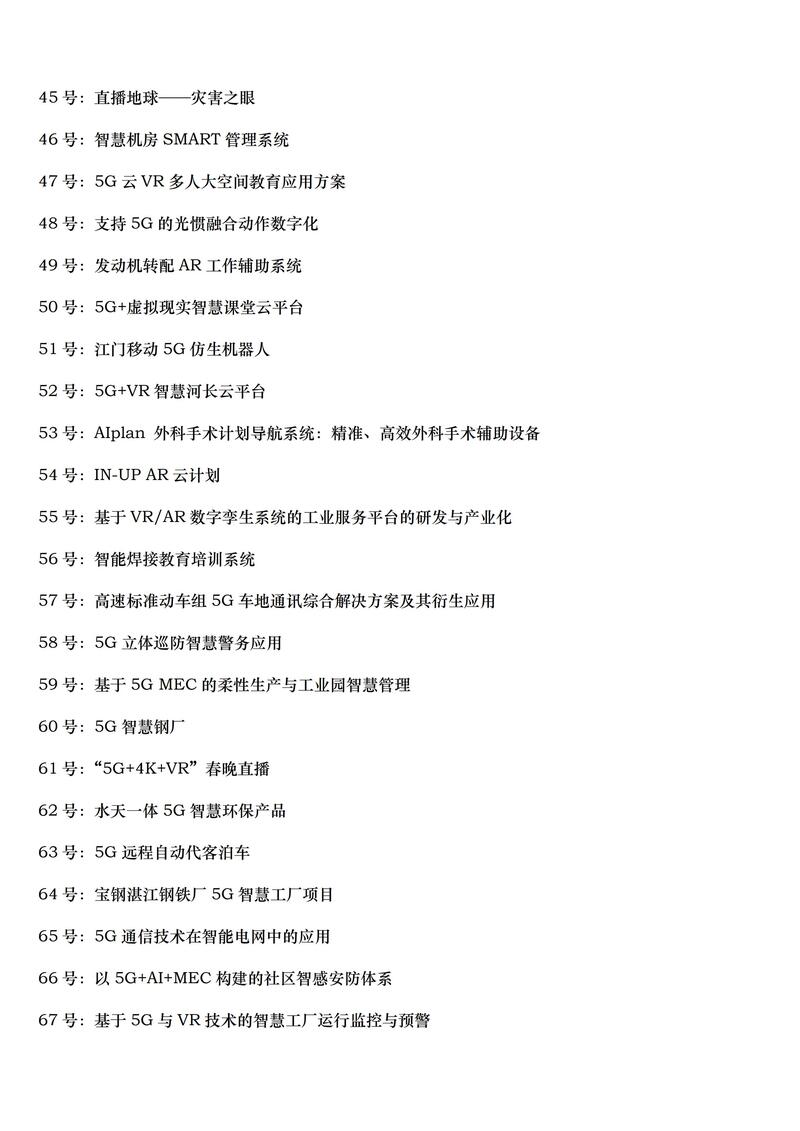 45 号：直播地球——灾害之眼

46 号：智慧机房 SMART 管理系统

47 号：5G 云 VR 多人大空间教育应用方案

48 号：支持 5G 的光惯融合动作数字化

49 号：发动机转配 AR 工作辅助系统

50 号：5G+虚拟现实智慧课堂云平台

51 号：江门移动 5G 仿生机器人

52 号：5G+VR 智慧河长云平台

53 号：AIplan 外科手术计划导航系统：精准、高效外科手术辅助设备

54 号：IN-UP AR 云计划

55 号：基于 VR/AR 数字孪生系统的工业服务平台的研发与产业化

56 号：智能焊接教育培训系统

57 号：高速标准动车组 5G 车地通讯综合解决方案及其衍生应用

58 号：5G 立体巡防智慧警务应用

59 号：基于 5G MEC 的柔性生产与工业园智慧管理

60 号：5G 智慧钢厂

61 号：“5G+4K+VR”春晚直播

62 号：水天一体 5G 智慧环保产品

63 号：5G 远程自动代客泊车

64 号：宝钢湛江钢铁厂 5G 智慧工厂项目

65 号：5G 通信技术在智能电网中的应用

66 号：以 5G+AI+MEC 构建的社区智感安防体系

67 号：基于 5G 与 VR 技术的智慧工厂运行监控与预警